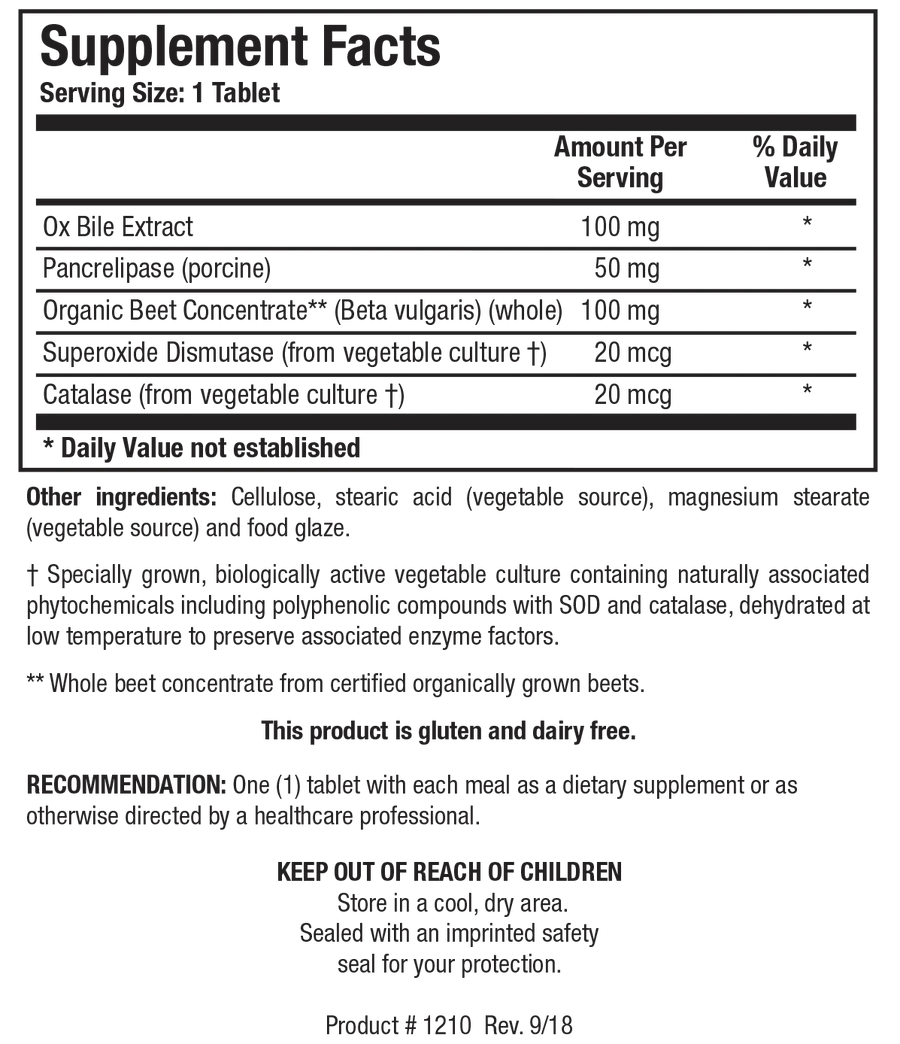 Supplement Facts
Serving Size: 1 Tablet

| | Amount Per Serving | % Daily Value |
|---|---|---|
| Ox Bile Extract | 100 mg | * |
| Pancrelipase (porcine) | 50 mg | * |
| Organic Beet Concentrate** (Beta vulgaris) (whole) | 100 mg | * |
| Superoxide Dismutase (from vegetable culture †) | 20 mcg | * |
| Catalase (from vegetable culture †) | 20 mcg | * |

* Daily Value not established

Other ingredients: Cellulose, stearic acid (vegetable source), magnesium stearate (vegetable source) and food glaze.

† Specially grown, biologically active vegetable culture containing naturally associated phytochemicals including polyphenolic compounds with SOD and catalase, dehydrated at low temperature to preserve associated enzyme factors.

** Whole beet concentrate from certified organically grown beets.

This product is gluten and dairy free.

RECOMMENDATION: One (1) tablet with each meal as a dietary supplement or as otherwise directed by a healthcare professional.

KEEP OUT OF REACH OF CHILDREN
Store in a cool, dry area.
Sealed with an imprinted safety seal for your protection.

Product # 1210 Rev. 9/18